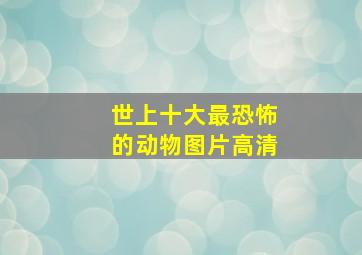 世上十大最恐怖的动物图片高清